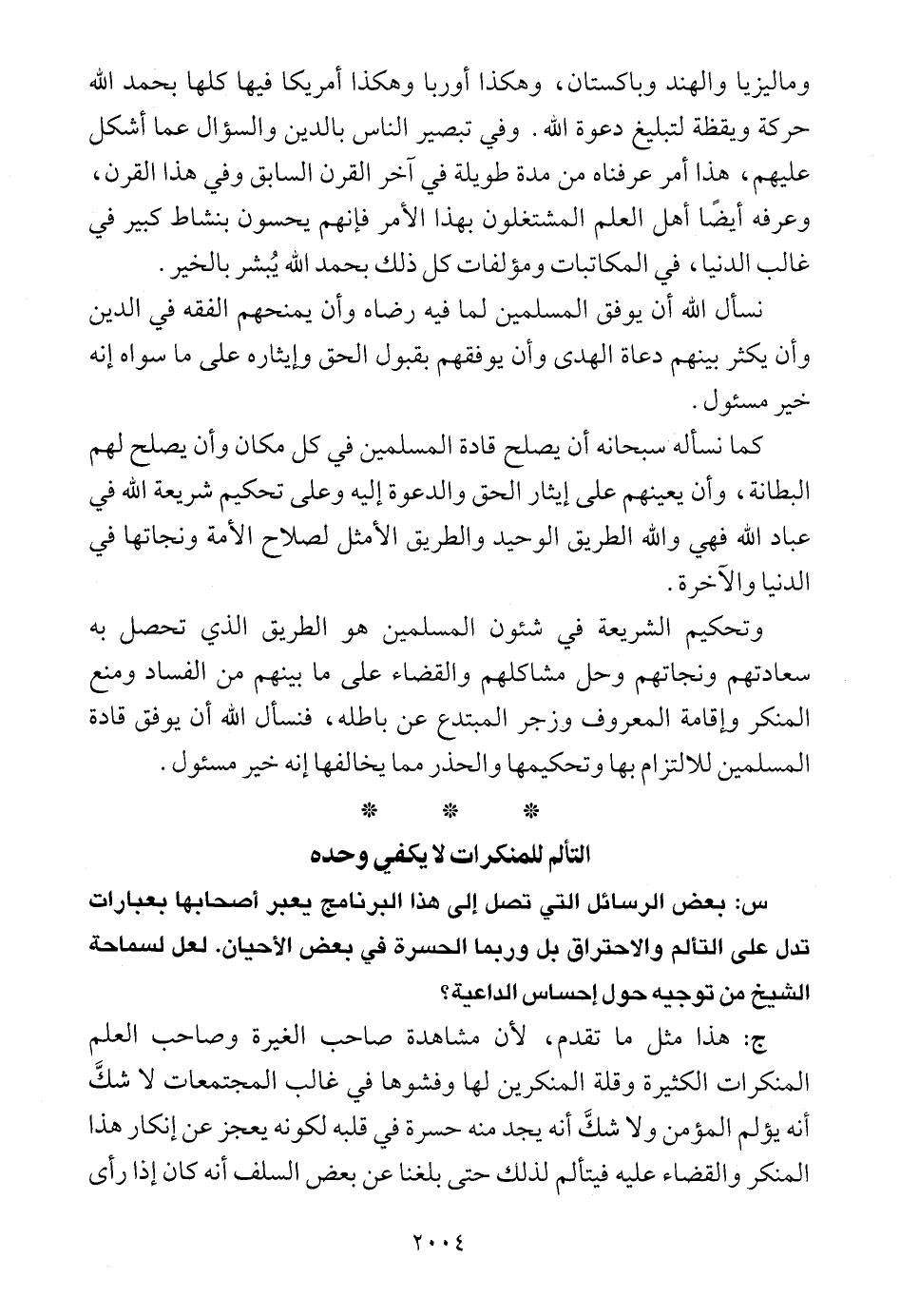 وماليزيا والهند وباكستان، وهكذا أوربا وهكذا أمريكا فيها كلها بحمد الله حركة ويقظة لتبليغ دعوة الله. وفي تبصير الناس بالدين والسؤال عما أشكل عليهم، هذا أمر عرفناه من مدة طويلة في آخر القرن السابق وفي هذا القرن، وعرفه أيضًا أهل العلم المشتغلون بهذا الأمر فإنهم يحسون بنشاط كبير في غالب الدنيا، في المكاتبات ومؤلفات كل ذلك بحمد الله يُبشر بالخير.

نسأل الله أن يوفق المسلمين لما فيه رضاه وأن يمنحهم الفقه في الدين وأن يكثر بينهم دعاة الهدى وأن يوفقهم بقبول الحق وإيثاره على ما سواه إنه خير مسئول.

كما نسأله سبحانه أن يصلح قادة المسلمين في كل مكان وأن يصلح لهم البطانة، وأن يعينهم على إيثار الحق والدعوة إليه وعلى تحكيم شريعة الله في عباد الله فهي والله الطريق الوحيد والطريق الأمثل لصلاح الأمة ونجاتها في الدنيا والآخرة.

وتحكيم الشريعة في شئون المسلمين هو الطريق الذي تحصل به سعادتهم ونجاتهم وحل مشاكلهم والقضاء على ما بينهم من الفساد ومنع المنكر وإقامة المعروف وزجر المبتدع عن باطله، فنسأل الله أن يوفق قادة المسلمين للالتزام بها وتحكيمها والحذر مما يخالفها إنه خير مسئول.

* * *

التألم للمنكرات لا يكفي وحده

س: بعض الرسائل التي تصل إلى هذا البرنامج يعبر أصحابها بعبارات تدل على التألم والاحتراق بل وربما الحسرة في بعض الأحيان. لعل لسماحة الشيخ من توجيه حول إحساس الداعية؟

ج: هذا مثل ما تقدم، لأن مشاهدة صاحب الغيرة وصاحب العلم المنكرات الكثيرة وقلة المنكرين لها وفشوها في غالب المجتمعات لا شكَّ أنه يؤلم المؤمن ولا شكَّ أنه يجد منه حسرة في قلبه لكونه يعجز عن إنكار هذا المنكر والقضاء عليه فيتألم لذلك حتى بلغنا عن بعض السلف أنه كان إذا رأى

٢٠٠٤